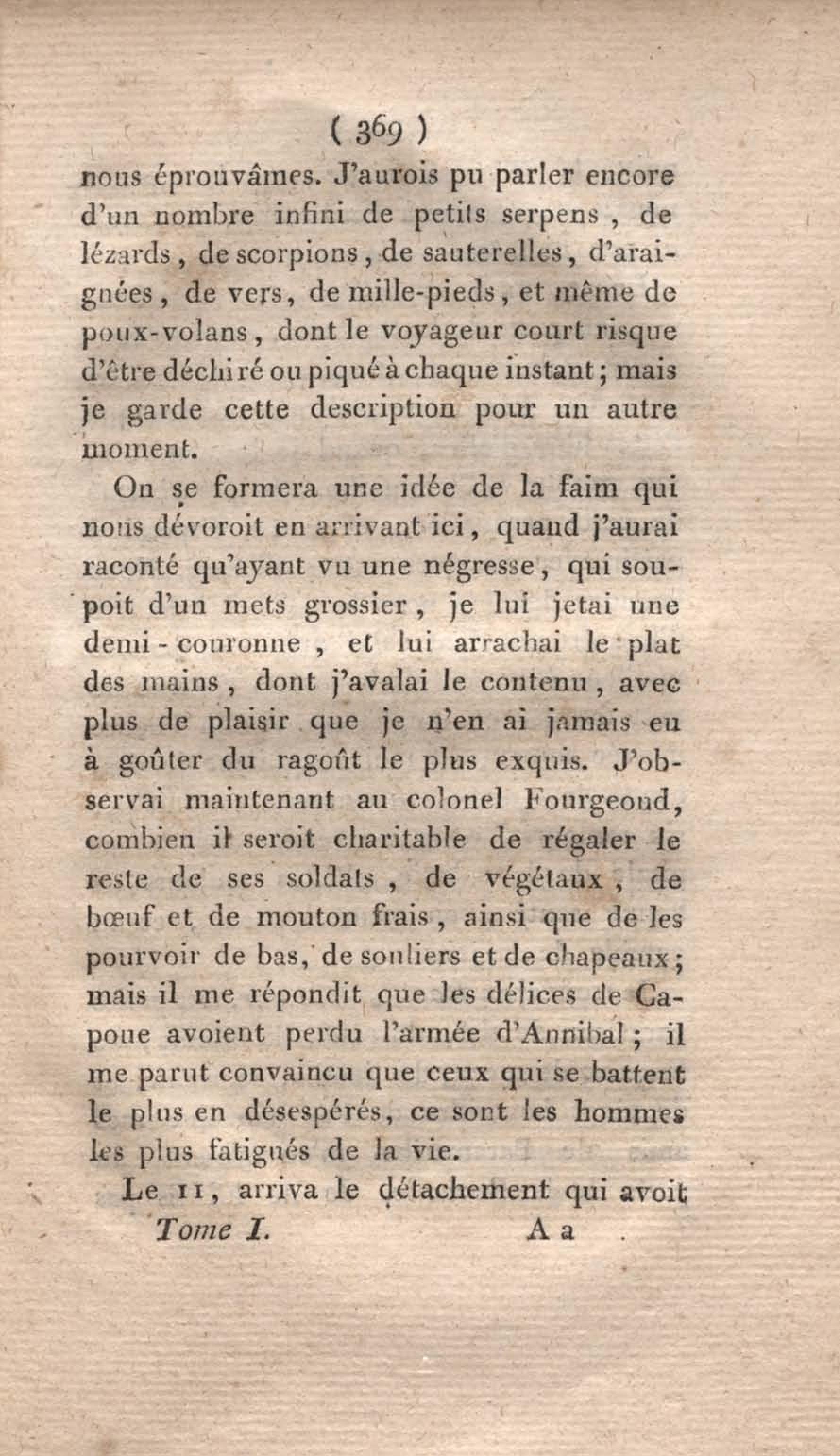 ( 369 )

nous éprouvâmes. J'aurois pu parler encore d'un nombre infini de petits serpens, de lézards, de scorpions, de sauterelles, d'araignées, de vers, de mille-pieds, et même de poux-volans, dont le voyageur court risque d'être déchiré ou piqué à chaque instant; mais je garde cette description pour un autre moment.

On se formera une idée de la faim qui nous dévoroit en arrivant ici, quand j'aurai raconté qu'ayant vu une négresse, qui soupoit d'un mets grossier, je lui jetai une demi-couronne, et lui arrachai le plat des mains, dont j'avalai le contenu, avec plus de plaisir que je n'en ai jamais eu à goûter du ragoût le plus exquis. J'observai maintenant au colonel Fourgeoud, combien il seroit charitable de régaler le reste de ses soldats, de végétaux, de bœuf et de mouton frais, ainsi que de les pourvoir de bas, de souliers et de chapeaux; mais il me répondit que les délices de Capoue avoient perdu l'armée d'Annibal; il me parut convaincu que ceux qui se battent le plus en désespérés, ce sont les hommes les plus fatigués de la vie.

Le 11, arriva le détachement qui avoit

Tome I. A a